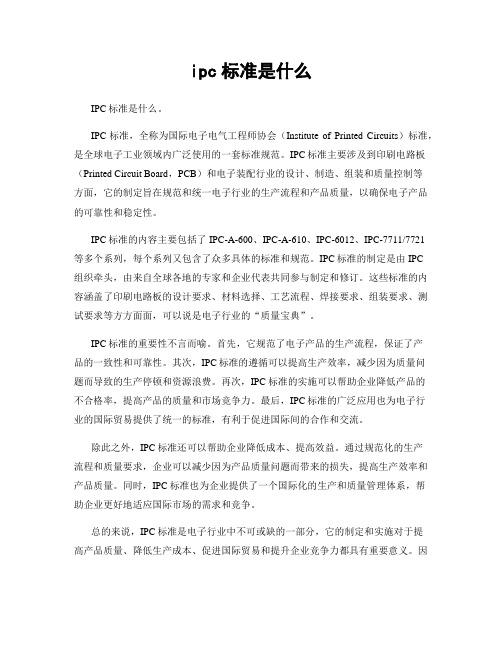 ipc 标准是什么

IPC 标准是什么。

IPC 标准，全称为国际电子电气工程师协会（Institute of Printed Circuits）标准，是全球电子工业领域内广泛使用的一套标准规范。IPC 标准主要涉及到印刷电路板（Printed Circuit Board，PCB）和电子装配行业的设计、制造、组装和质量控制等方面，它的制定旨在规范和统一电子行业的生产流程和产品质量，以确保电子产品的可靠性和稳定性。

IPC 标准的内容主要包括了 IPC-A-600、IPC-A-610、IPC-6012、IPC-7711/7721 等多个系列，每个系列又包含了众多具体的标准和规范。IPC 标准的制定是由 IPC 组织牵头，由来自全球各地的专家和企业代表共同参与制定和修订。这些标准的内容涵盖了印刷电路板的设计要求、材料选择、工艺流程、焊接要求、组装要求、测试要求等方方面面，可以说是电子行业的“质量宝典”。

IPC 标准的重要性不言而喻。首先，它规范了电子产品的生产流程，保证了产品的一致性和可靠性。其次，IPC 标准的遵循可以提高生产效率，减少因为质量问题而导致的生产停顿和资源浪费。再次，IPC 标准的实施可以帮助企业降低产品的不合格率，提高产品的质量和市场竞争力。最后，IPC 标准的广泛应用也为电子行业的国际贸易提供了统一的标准，有利于促进国际间的合作和交流。

除此之外，IPC 标准还可以帮助企业降低成本、提高效益。通过规范化的生产流程和质量要求，企业可以减少因为产品质量问题而带来的损失，提高生产效率和产品质量。同时，IPC 标准也为企业提供了一个国际化的生产和质量管理体系，帮助企业更好地适应国际市场的需求和竞争。

总的来说，IPC 标准是电子行业中不可或缺的一部分，它的制定和实施对于提高产品质量、降低生产成本、促进国际贸易和提升企业竞争力都具有重要意义。因